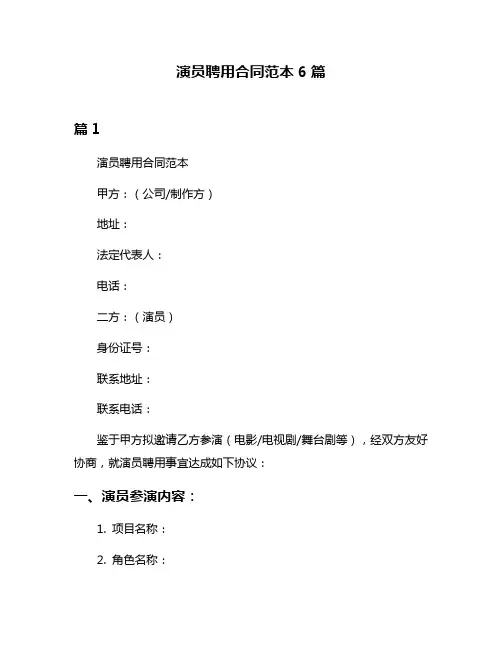 演员聘用合同范本 6 篇

篇 1

演员聘用合同范本

甲方：（公司/制作方）

地址：

法定代表人：

电话：

二方：（演员）

身份证号：

联系地址：

联系电话：

鉴于甲方拟邀请乙方参演（电影/电视剧/舞台剧等），经双方友好协商，就演员聘用事宜达成如下协议：

一、演员参演内容：

1. 项目名称：

2. 角色名称：